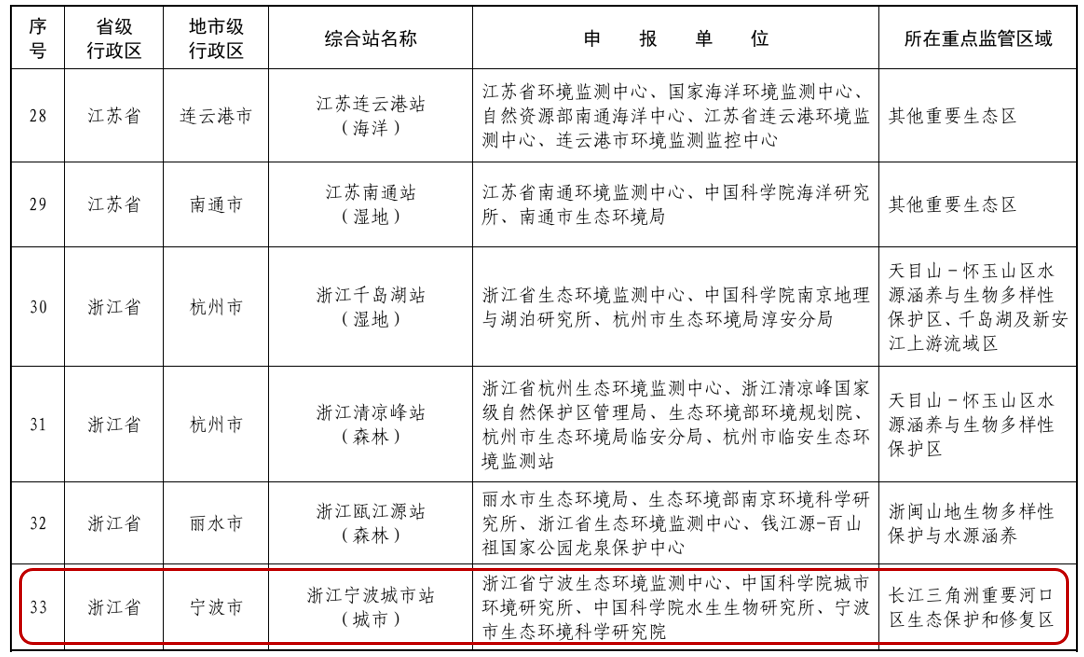 | 序号 | 省级行政区 | 地市级行政区 | 综合站名称 | 申　报　单　位 | 所在重点监管区域 |
|---|---|---|---|---|---|
| 28 | 江苏省 | 连云港市 | 江苏连云港站（海洋） | 江苏省环境监测中心、国家海洋环境监测中心、自然资源部南通海洋中心、江苏省连云港环境监测中心、连云港市环境监测监控中心 | 其他重要生态区 |
| 29 | 江苏省 | 南通市 | 江苏南通站（湿地） | 江苏省南通环境监测中心、中国科学院海洋研究所、南通市生态环境局 | 其他重要生态区 |
| 30 | 浙江省 | 杭州市 | 浙江千岛湖站（湿地） | 浙江省生态环境监测中心、中国科学院南京地理与湖泊研究所、杭州市生态环境局淳安分局 | 天目山－怀玉山区水源涵养与生物多样性保护区、千岛湖及新安江上游流域区 |
| 31 | 浙江省 | 杭州市 | 浙江清凉峰站（森林） | 浙江省杭州生态环境监测中心、浙江清凉峰国家级自然保护区管理局、生态环境部环境规划院、杭州市生态环境局临安分局、杭州市临安生态环境监测站 | 天目山－怀玉山区水源涵养与生物多样性保护区 |
| 32 | 浙江省 | 丽水市 | 浙江瓯江源站（森林） | 丽水市生态环境局、生态环境部南京环境科学研究所、浙江省生态环境监测中心、钱江源－百山祖国家公园龙泉保护中心 | 浙闽山地生物多样性保护与水源涵养 |
| 33 | 浙江省 | 宁波市 | 浙江宁波城市站（城市） | 浙江省宁波生态环境监测中心、中国科学院城市环境研究所、中国科学院水生生物研究所、宁波市生态环境科学研究院 | 长江三角洲重要河口区生态保护和修复区 |